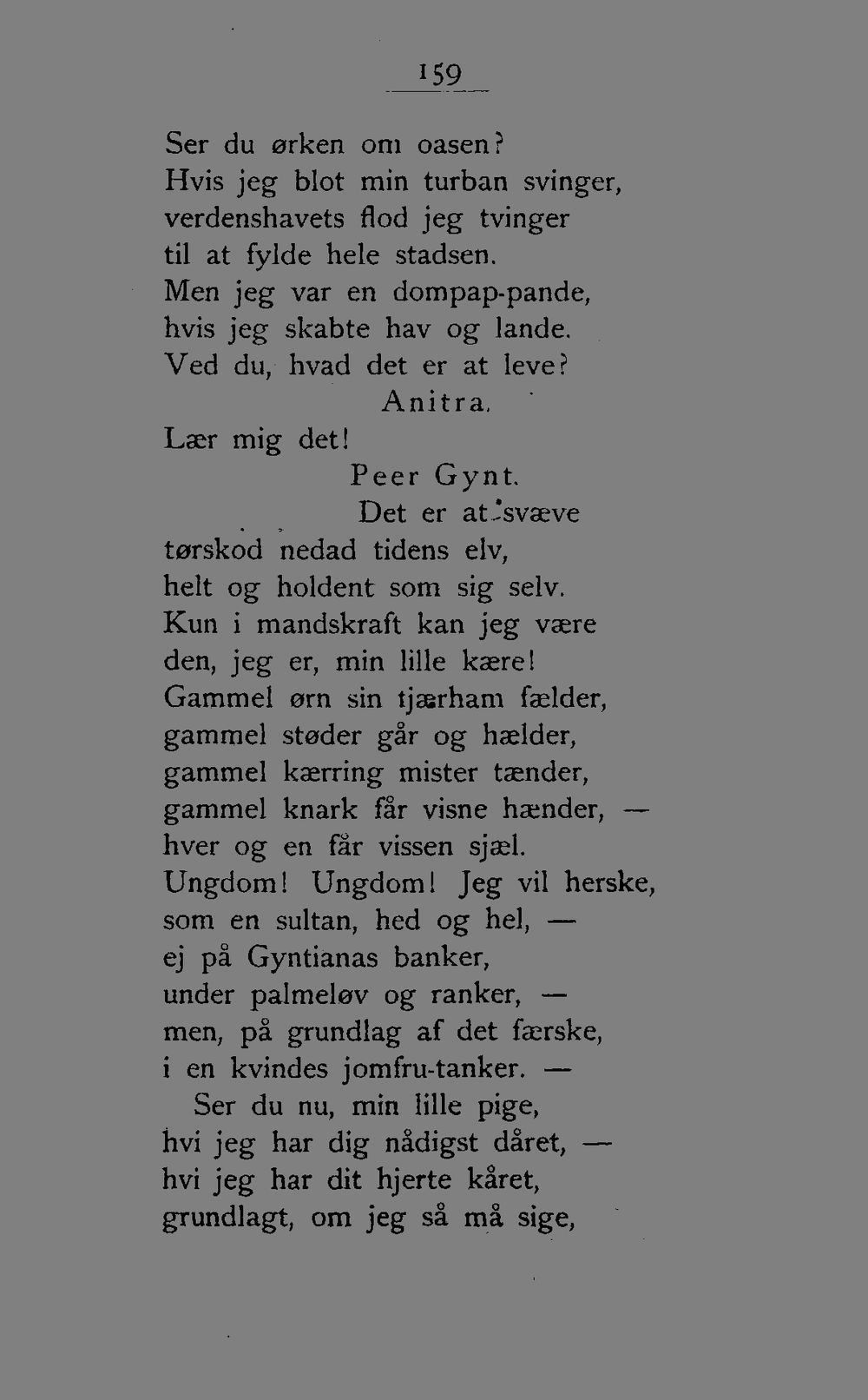 159

Ser du ørken om oasen?
Hvis jeg blot min turban svinger,
verdenshavets flod jeg tvinger
til at fylde hele stadsen.
Men jeg var en dompap-pande,
hvis jeg skabte hav og lande.
Ved du, hvad det er at leve?

Anitra.

Lær mig det!

Peer Gynt.

Det er at svæve
tørskod nedad tidens elv,
helt og holdent som sig selv.
Kun i mandskraft kan jeg være
den, jeg er, min lille kære!
Gammel ørn sin tjærham fælder,
gammel støder går og hælder,
gammel kærring mister tænder,
gammel knark får visne hænder, —
hver og en får vissen sjæl.
Ungdom! Ungdom! Jeg vil herske,
som en sultan, hed og hel, —
ej på Gyntianas banker,
under palmeløv og ranker, —
men, på grundlag af det færske,
i en kvindes jomfru-tanker. —
Ser du nu, min lille pige,
hvi jeg har dig nådigst dåret, —
hvi jeg har dit hjerte kåret,
grundlagt, om jeg så må sige,